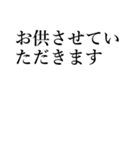 お供させていただきます